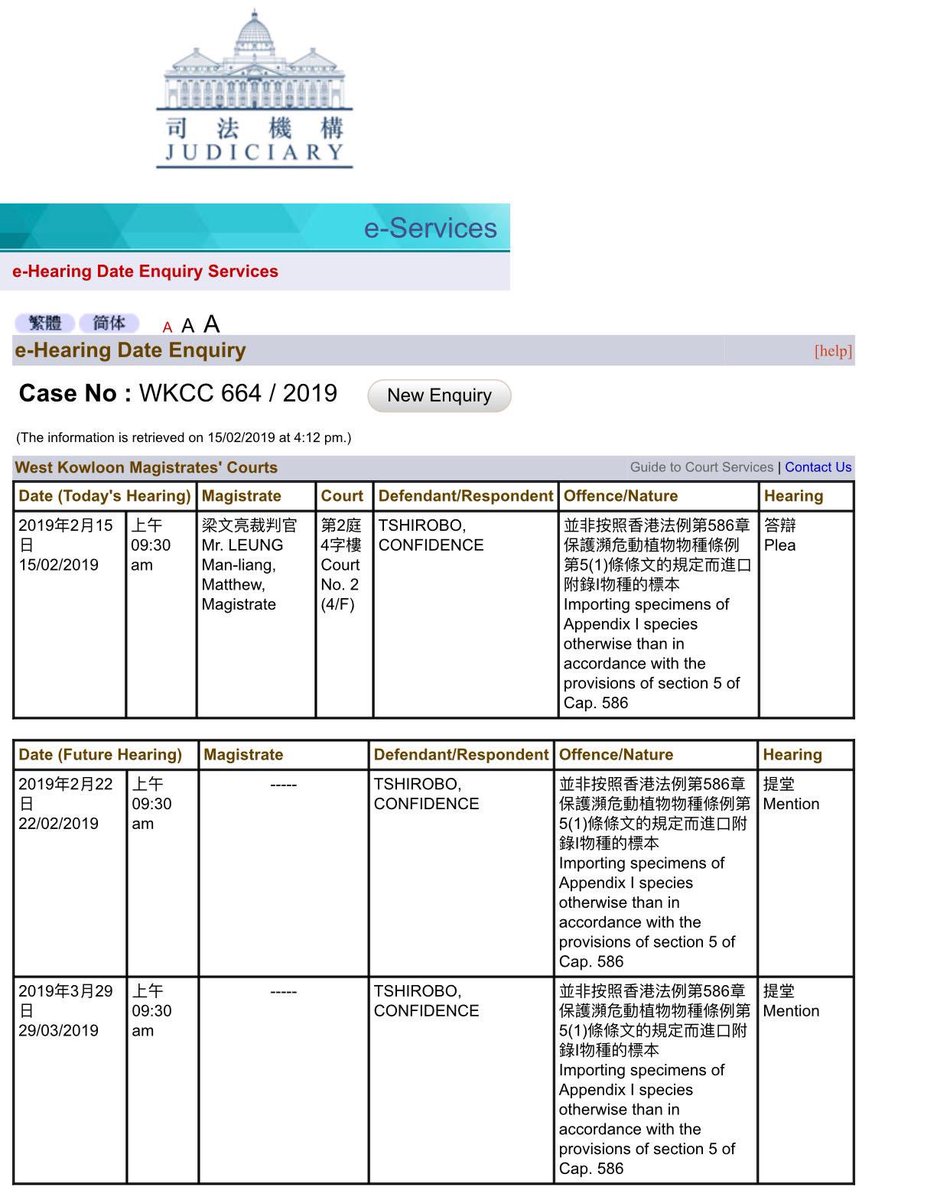 司法機構
JUDICIARY

e-Services

e-Hearing Date Enquiry Services

繁體 简体 A A A

e-Hearing Date Enquiry [help]

Case No : WKCC 664 / 2019 New Enquiry

(The information is retrieved on 15/02/2019 at 4:12 pm.)

West Kowloon Magistrates' Courts Guide to Court Services | Contact Us

| Date (Today's Hearing) | | Magistrate | Court | Defendant/Respondent | Offence/Nature | Hearing |
|---|---|---|---|---|---|---|
| 2019年2月15日 15/02/2019 | 上午 09:30 am | 梁文亮裁判官 Mr. LEUNG Man-liang, Matthew, Magistrate | 第2庭 4字樓 Court No. 2 (4/F) | TSHIROBO, CONFIDENCE | 並非按照香港法例第586章保護瀕危動植物物種條例第5(1)條條文的規定而進口附錄I物種的標本 Importing specimens of Appendix I species otherwise than in accordance with the provisions of section 5 of Cap. 586 | 答辯 Plea |

| Date (Future Hearing) | | Magistrate | Defendant/Respondent | Offence/Nature | Hearing |
|---|---|---|---|---|---|
| 2019年2月22日 22/02/2019 | 上午 09:30 am | ----- | TSHIROBO, CONFIDENCE | 並非按照香港法例第586章保護瀕危動植物物種條例第5(1)條條文的規定而進口附錄I物種的標本 Importing specimens of Appendix I species otherwise than in accordance with the provisions of section 5 of Cap. 586 | 提堂 Mention |
| 2019年3月29日 29/03/2019 | 上午 09:30 am | ----- | TSHIROBO, CONFIDENCE | 並非按照香港法例第586章保護瀕危動植物物種條例第5(1)條條文的規定而進口附錄I物種的標本 Importing specimens of Appendix I species otherwise than in accordance with the provisions of section 5 of Cap. 586 | 提堂 Mention |